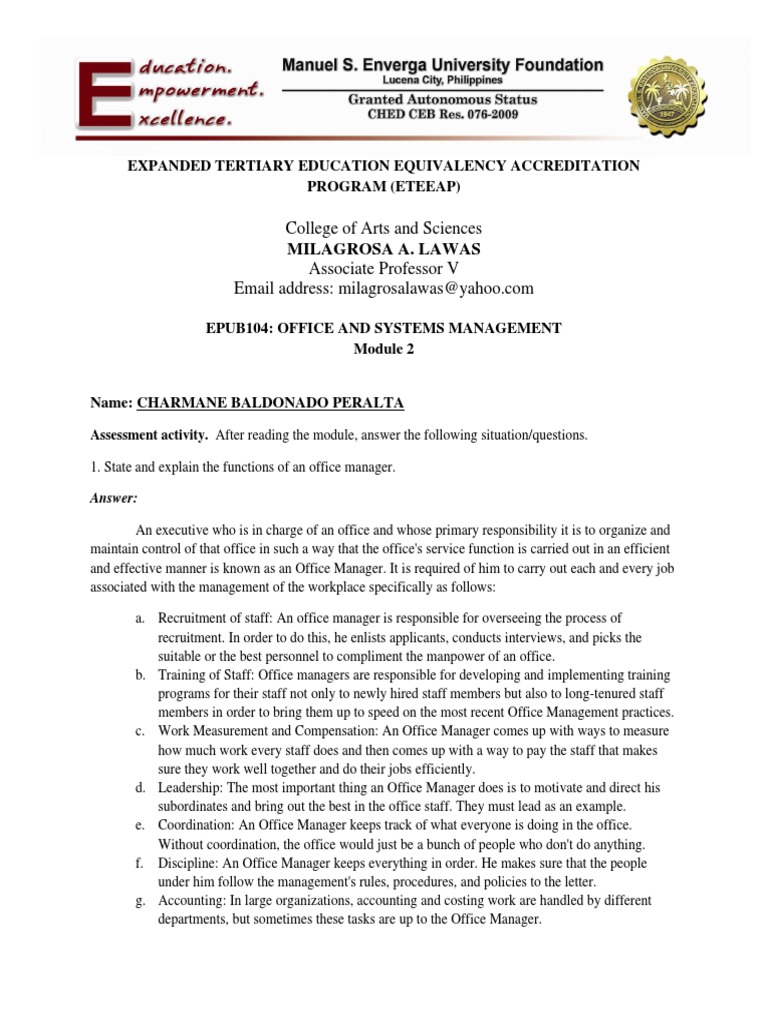 Education. Empowerment. Excellence.

Manuel S. Enverga University Foundation
Lucena City, Philippines
Granted Autonomous Status
CHED CEB Res. 076-2009

EXPANDED TERTIARY EDUCATION EQUIVALENCY ACCREDITATION PROGRAM (ETEEAP)

College of Arts and Sciences
MILAGROSA A. LAWAS
Associate Professor V
Email address: milagrosalawas@yahoo.com

EPUB104: OFFICE AND SYSTEMS MANAGEMENT
Module 2

Name: CHARMANE BALDONADO PERALTA

Assessment activity. After reading the module, answer the following situation/questions.

1. State and explain the functions of an office manager.

Answer:

An executive who is in charge of an office and whose primary responsibility it is to organize and maintain control of that office in such a way that the office's service function is carried out in an efficient and effective manner is known as an Office Manager. It is required of him to carry out each and every job associated with the management of the workplace specifically as follows:

a. Recruitment of staff: An office manager is responsible for overseeing the process of recruitment. In order to do this, he enlists applicants, conducts interviews, and picks the suitable or the best personnel to compliment the manpower of an office.
b. Training of Staff: Office managers are responsible for developing and implementing training programs for their staff not only to newly hired staff members but also to long-tenured staff members in order to bring them up to speed on the most recent Office Management practices.
c. Work Measurement and Compensation: An Office Manager comes up with ways to measure how much work every staff does and then comes up with a way to pay the staff that makes sure they work well together and do their jobs efficiently.
d. Leadership: The most important thing an Office Manager does is to motivate and direct his subordinates and bring out the best in the office staff. They must lead as an example.
e. Coordination: An Office Manager keeps track of what everyone is doing in the office. Without coordination, the office would just be a bunch of people who don't do anything.
f. Discipline: An Office Manager keeps everything in order. He makes sure that the people under him follow the management's rules, procedures, and policies to the letter.
g. Accounting: In large organizations, accounting and costing work are handled by different departments, but sometimes these tasks are up to the Office Manager.